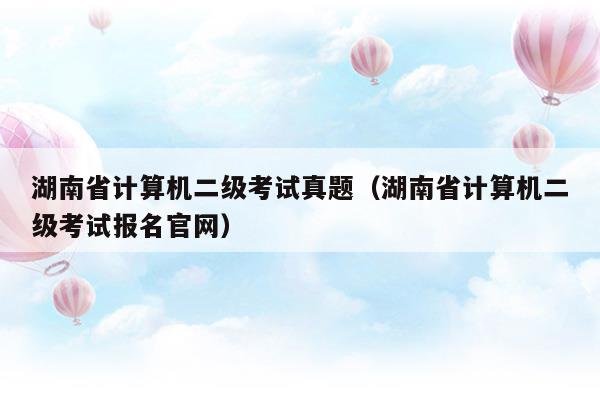 湖南省计算机二级考试真题（湖南省计算机二级考试报名官网）